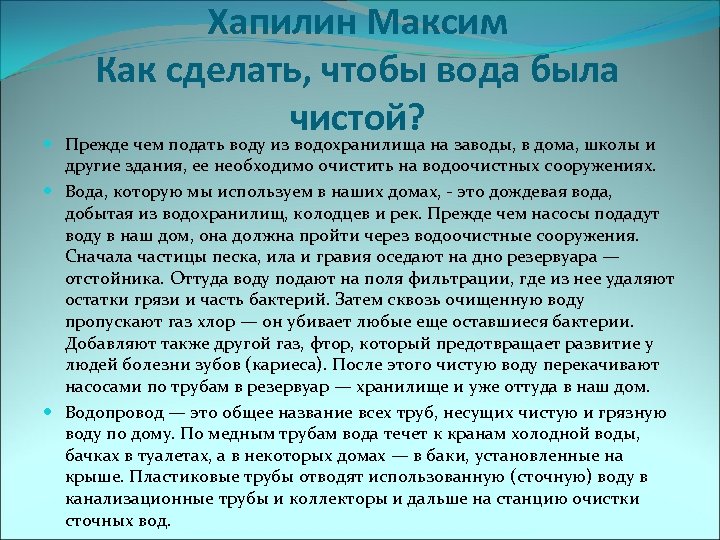 Хапилин Максим
Как сделать, чтобы вода была чистой?

Прежде чем подать воду из водохранилища на заводы, в дома, школы и другие здания, ее необходимо очистить на водоочистных сооружениях.

Вода, которую мы используем в наших домах, - это дождевая вода, добытая из водохранилищ, колодцев и рек. Прежде чем насосы подадут воду в наш дом, она должна пройти через водоочистные сооружения. Сначала частицы песка, ила и гравия оседают на дно резервуара — отстойника. Оттуда воду подают на поля фильтрации, где из нее удаляют остатки грязи и часть бактерий. Затем сквозь очищенную воду пропускают газ хлор — он убивает любые еще оставшиеся бактерии. Добавляют также другой газ, фтор, который предотвращает развитие у людей болезни зубов (кариеса). После этого чистую воду перекачивают насосами по трубам в резервуар — хранилище и уже оттуда в наш дом.

Водопровод — это общее название всех труб, несущих чистую и грязную воду по дому. По медным трубам вода течет к кранам холодной воды, бачках в туалетах, а в некоторых домах — в баки, установленные на крыше. Пластиковые трубы отводят использованную (сточную) воду в канализационные трубы и коллекторы и дальше на станцию очистки сточных вод.